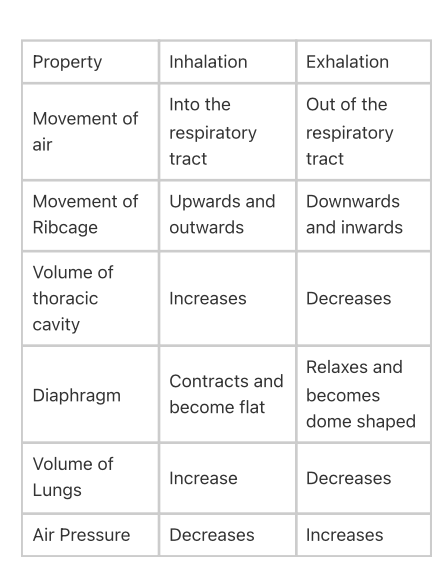 | Property | Inhalation | Exhalation |
|---|---|---|
| Movement of air | Into the respiratory tract | Out of the respiratory tract |
| Movement of Ribcage | Upwards and outwards | Downwards and inwards |
| Volume of thoracic cavity | Increases | Decreases |
| Diaphragm | Contracts and become flat | Relaxes and becomes dome shaped |
| Volume of Lungs | Increase | Decreases |
| Air Pressure | Decreases | Increases |